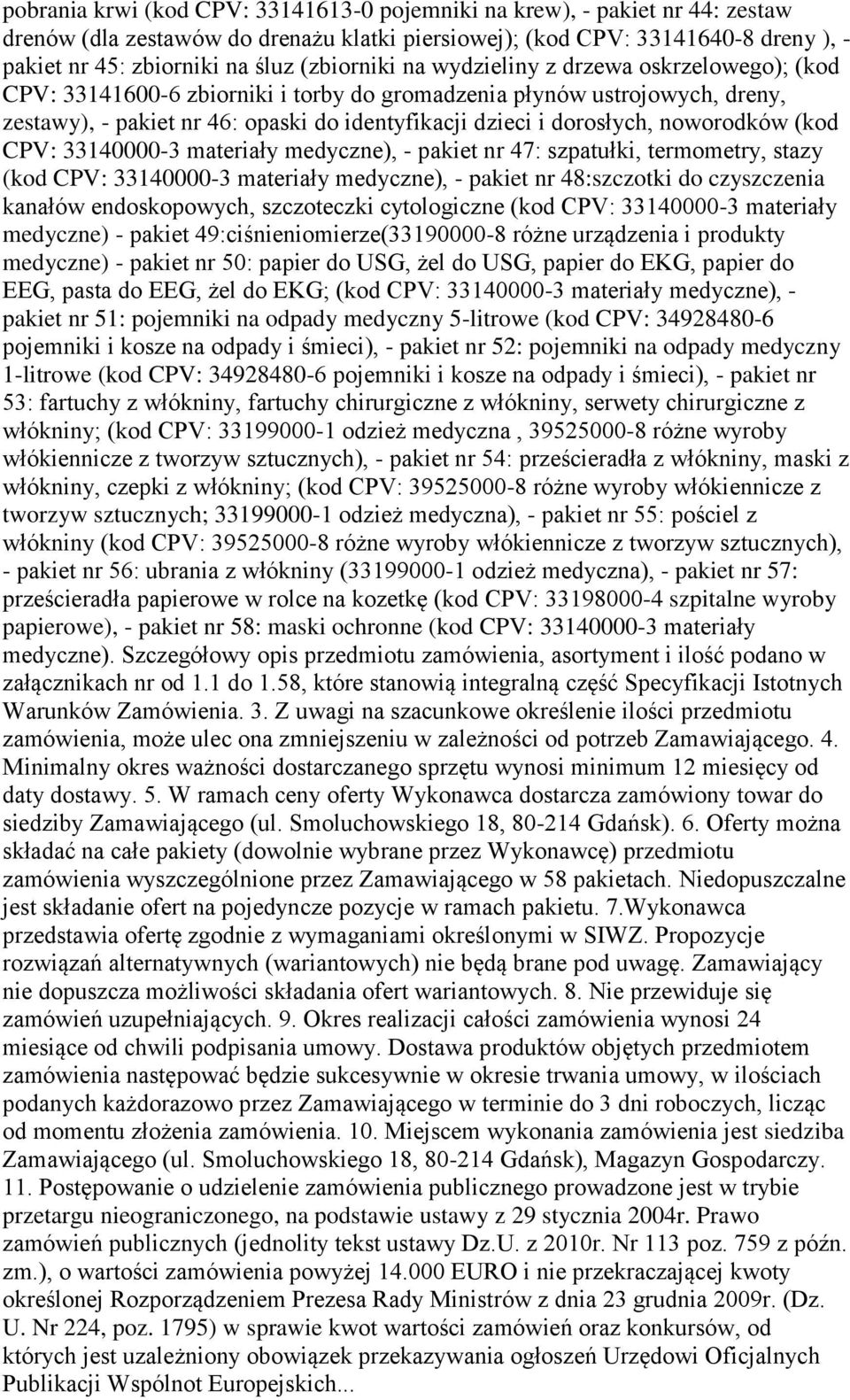 pobrania krwi (kod CPV: 33141613-0 pojemniki na krew), - pakiet nr 44: zestaw drenów (dla zestawów do drenażu klatki piersiowej); (kod CPV: 33141640-8 dreny ), - pakiet nr 45: zbiorniki na śluz (zbiorniki na wydzieliny z drzewa oskrzelowego); (kod CPV: 33141600-6 zbiorniki i torby do gromadzenia płynów ustrojowych, dreny, zestawy), - pakiet nr 46: opaski do identyfikacji dzieci i dorosłych, noworodków (kod CPV: 33140000-3 materiały medyczne), - pakiet nr 47: szpatułki, termometry, stazy (kod CPV: 33140000-3 materiały medyczne), - pakiet nr 48:szczotki do czyszczenia kanałów endoskopowych, szczoteczki cytologiczne (kod CPV: 33140000-3 materiały medyczne) - pakiet 49:ciśnieniomierze(33190000-8 różne urządzenia i produkty medyczne) - pakiet nr 50: papier do USG, żel do USG, papier do EKG, papier do EEG, pasta do EEG, żel do EKG; (kod CPV: 33140000-3 materiały medyczne), - pakiet nr 51: pojemniki na odpady medyczny 5-litrowe (kod CPV: 34928480-6 pojemniki i kosze na odpady i śmieci), - pakiet nr 52: pojemniki na odpady medyczny 1-litrowe (kod CPV: 34928480-6 pojemniki i kosze na odpady i śmieci), - pakiet nr 53: fartuchy z włókniny, fartuchy chirurgiczne z włókniny, serwety chirurgiczne z włókniny; (kod CPV: 33199000-1 odzież medyczna , 39525000-8 różne wyroby włókiennicze z tworzyw sztucznych), - pakiet nr 54: prześcieradła z włókniny, maski z włókniny, czepki z włókniny; (kod CPV: 39525000-8 różne wyroby włókiennicze z tworzyw sztucznych; 33199000-1 odzież medyczna), - pakiet nr 55: pościel z włókniny (kod CPV: 39525000-8 różne wyroby włókiennicze z tworzyw sztucznych), - pakiet nr 56: ubrania z włókniny (33199000-1 odzież medyczna), - pakiet nr 57: prześcieradła papierowe w rolce na kozetkę (kod CPV: 33198000-4 szpitalne wyroby papierowe), - pakiet nr 58: maski ochronne (kod CPV: 33140000-3 materiały medyczne). Szczegółowy opis przedmiotu zamówienia, asortyment i ilość podano w załącznikach nr od 1.1 do 1.58, które stanowią integralną część Specyfikacji Istotnych Warunków Zamówienia. 3. Z uwagi na szacunkowe określenie ilości przedmiotu zamówienia, może ulec ona zmniejszeniu w zależności od potrzeb Zamawiającego. 4. Minimalny okres ważności dostarczanego sprzętu wynosi minimum 12 miesięcy od daty dostawy. 5. W ramach ceny oferty Wykonawca dostarcza zamówiony towar do siedziby Zamawiającego (ul. Smoluchowskiego 18, 80-214 Gdańsk). 6. Oferty można składać na całe pakiety (dowolnie wybrane przez Wykonawcę) przedmiotu zamówienia wyszczególnione przez Zamawiającego w 58 pakietach. Niedopuszczalne jest składanie ofert na pojedyncze pozycje w ramach pakietu. 7.Wykonawca przedstawia ofertę zgodnie z wymaganiami określonymi w SIWZ. Propozycje rozwiązań alternatywnych (wariantowych) nie będą brane pod uwagę. Zamawiający nie dopuszcza możliwości składania ofert wariantowych. 8. Nie przewiduje się zamówień uzupełniających. 9. Okres realizacji całości zamówienia wynosi 24 miesiące od chwili podpisania umowy. Dostawa produktów objętych przedmiotem zamówienia następować będzie sukcesywnie w okresie trwania umowy, w ilościach podanych każdorazowo przez Zamawiającego w terminie do 3 dni roboczych, licząc od momentu złożenia zamówienia. 10. Miejscem wykonania zamówienia jest siedziba Zamawiającego (ul. Smoluchowskiego 18, 80-214 Gdańsk), Magazyn Gospodarczy. 11. Postępowanie o udzielenie zamówienia publicznego prowadzone jest w trybie przetargu nieograniczonego, na podstawie ustawy z 29 stycznia 2004r. Prawo zamówień publicznych (jednolity tekst ustawy Dz.U. z 2010r. Nr 113 poz. 759 z późn. zm.), o wartości zamówienia powyżej 14.000 EURO i nie przekraczającej kwoty określonej Rozporządzeniem Prezesa Rady Ministrów z dnia 23 grudnia 2009r. (Dz. U. Nr 224, poz. 1795) w sprawie kwot wartości zamówień oraz konkursów, od których jest uzależniony obowiązek przekazywania ogłoszeń Urzędowi Oficjalnych Publikacji Wspólnot Europejskich...